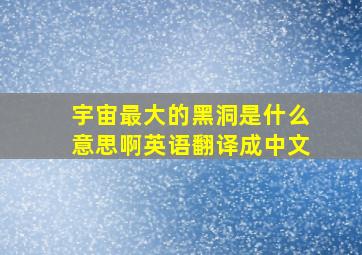 宇宙最大的黑洞是什么意思啊英语翻译成中文